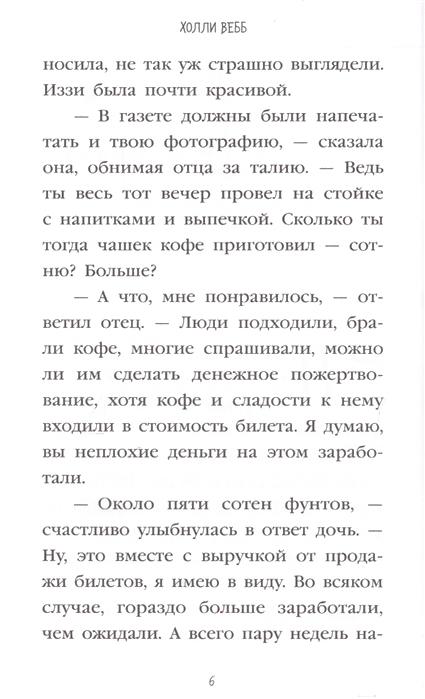 ХОЛЛИ ВЕББ

носила, не так уж страшно выглядели. Иззи была почти красивой.

— В газете должны были напечатать и твою фотографию, — сказала она, обнимая отца за талию. — Ведь ты весь тот вечер провел на стойке с напитками и выпечкой. Сколько ты тогда чашек кофе приготовил — сотню? Больше?

— А что, мне понравилось, — ответил отец. — Люди подходили, брали кофе, многие спрашивали, можно ли им сделать денежное пожертвование, хотя кофе и сладости к нему входили в стоимость билета. Я думаю, вы неплохие деньги на этом заработали.

— Около пяти сотен фунтов, — счастливо улыбнулась в ответ дочь. — Ну, это вместе с выручкой от продажи билетов, я имею в виду. Во всяком случае, гораздо больше заработали, чем ожидали. А всего пару недель на-

6